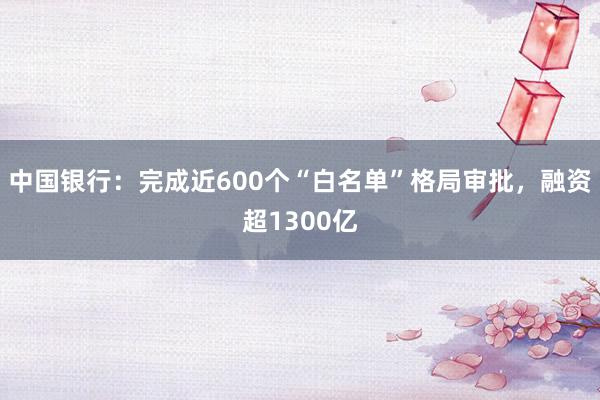 中国银行：完成近600个“白名单”格局审批，融资超1300亿